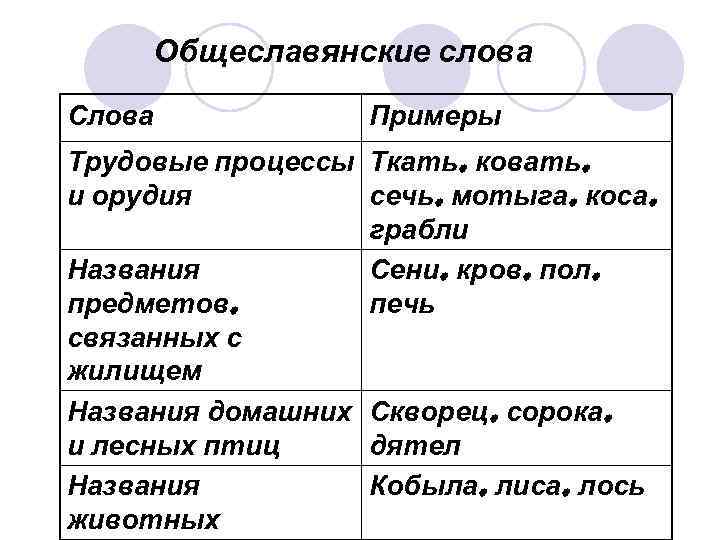 Общеславянские слова

| Слова | Примеры |
|---|---|
| Трудовые процессы и орудия | Ткать, ковать, сечь, мотыга, коса, грабли |
| Названия предметов, связанных с жилищем | Сени, кров, пол, печь |
| Названия домашних и лесных птиц | Скворец, сорока, дятел |
| Названия животных | Кобыла, лиса, лось |